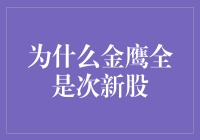 为什么金鹰全是次新股